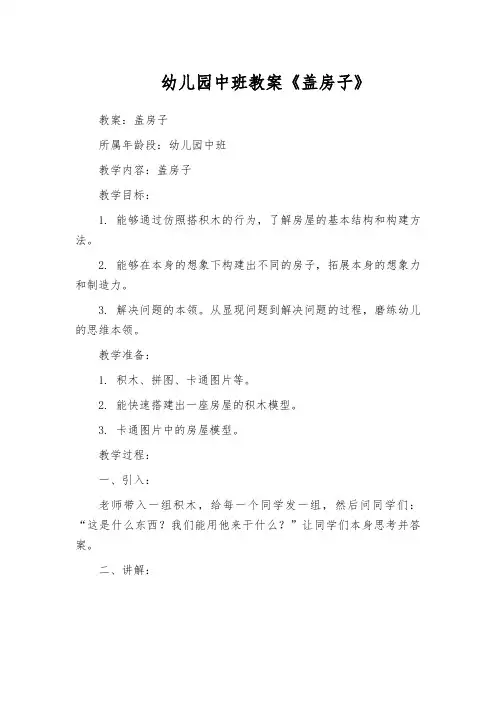 幼儿园中班教案《盖房子》

教案：盖房子

所属年龄段：幼儿园中班

教学内容：盖房子

教学目标：

1. 能够通过仿照搭积木的行为，了解房屋的基本结构和构建方法。

2. 能够在本身的想象下构建出不同的房子，拓展本身的想象力和制造力。

3. 解决问题的本领。从显现问题到解决问题的过程，磨练幼儿的思维本领。

教学准备：

1. 积木、拼图、卡通图片等。

2. 能快速搭建出一座房屋的积木模型。

3. 卡通图片中的房屋模型。

教学过程：

一、引入：

老师带入一组积木，给每一个同学发一组，然后问同学们：“这是什么东西？我们能用他来干什么？”让同学们本身思考并答案。

二、讲解：